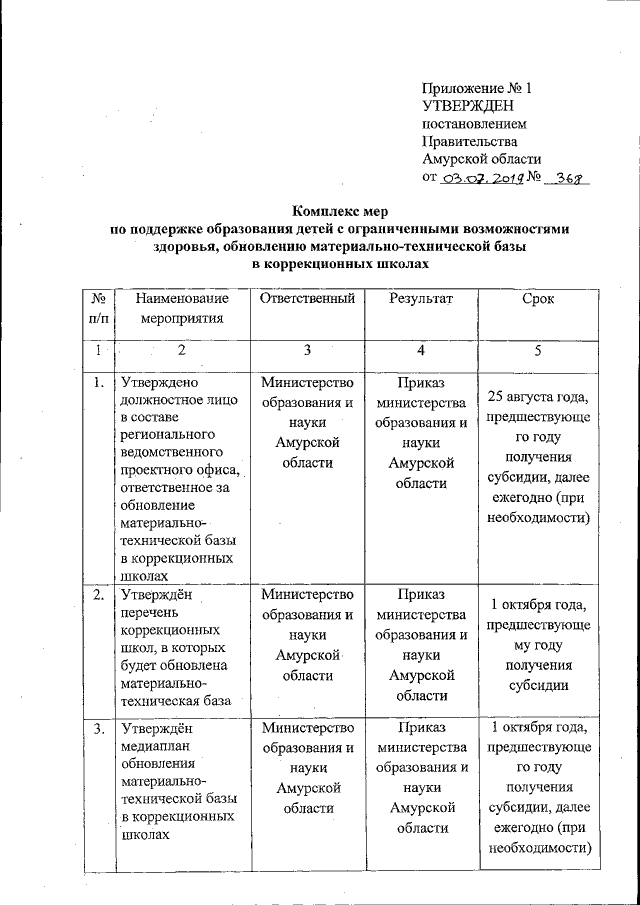 Приложение № 1
УТВЕРЖДЕН
постановлением
Правительства
Амурской области
от 03.07.2019 № 368

Комплекс мер
по поддержке образования детей с ограниченными возможностями здоровья, обновлению материально-технической базы в коррекционных школах

| № п/п | Наименование мероприятия | Ответственный | Результат | Срок |
|---|---|---|---|---|
| 1 | 2 | 3 | 4 | 5 |
| 1. | Утверждено должностное лицо в составе регионального ведомственного проектного офиса, ответственное за обновление материально-технической базы в коррекционных школах | Министерство образования и науки Амурской области | Приказ министерства образования и науки Амурской области | 25 августа года, предшествующего году получения субсидии, далее ежегодно (при необходимости) |
| 2. | Утверждён перечень коррекционных школ, в которых будет обновлена материально-техническая база | Министерство образования и науки Амурской области | Приказ министерства образования и науки Амурской области | 1 октября года, предшествующему году получения субсидии |
| 3. | Утверждён медиаплан обновления материально-технической базы в коррекционных школах | Министерство образования и науки Амурской области | Приказ министерства образования и науки Амурской области | 1 октября года, предшествующего году получения субсидии, далее ежегодно (при необходимости) |